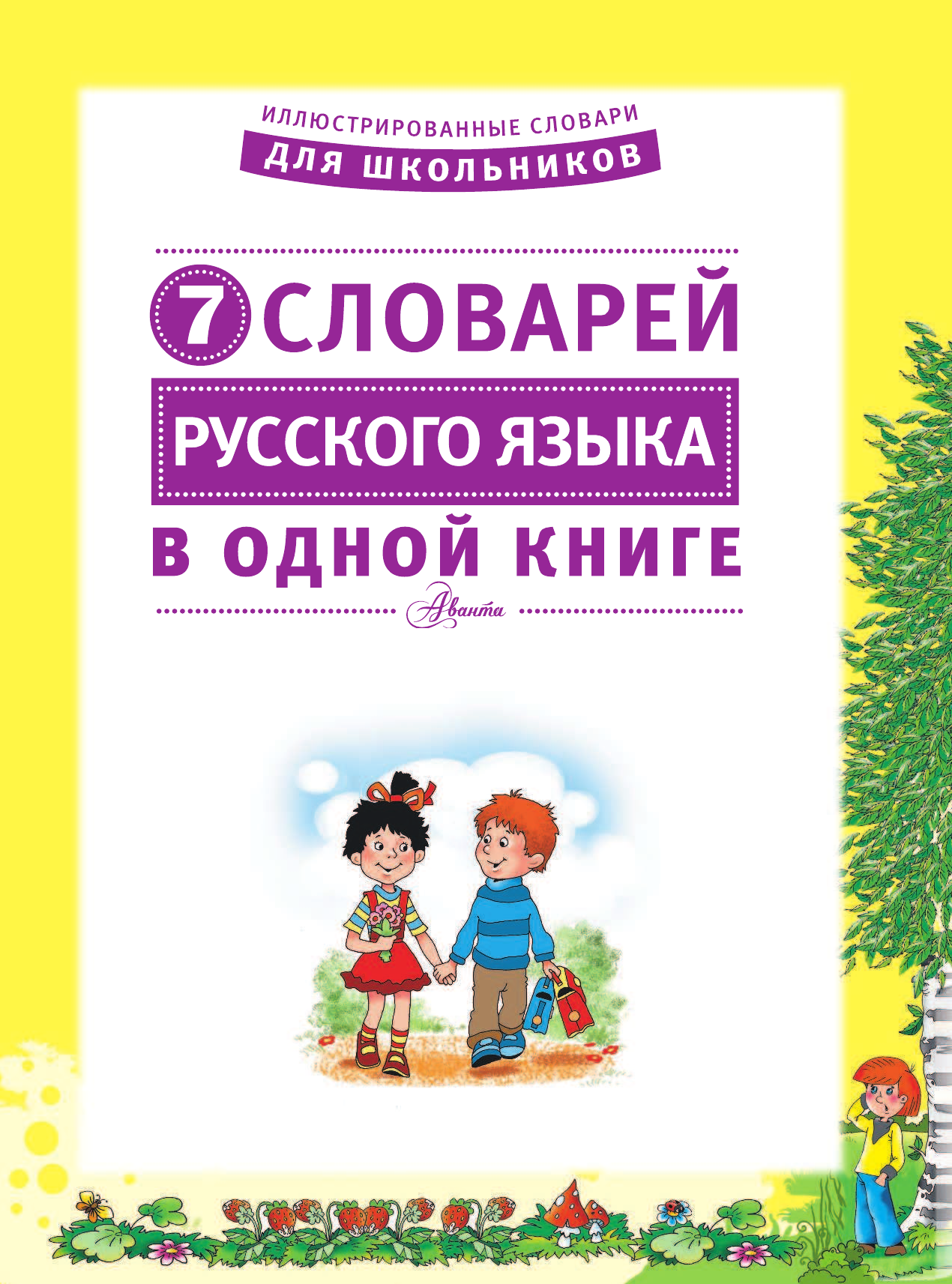 ИЛЛЮСТРИРОВАННЫЕ СЛОВАРИ
ДЛЯ ШКОЛЬНИКОВ

7 СЛОВАРЕЙ
РУССКОГО ЯЗЫКА
В ОДНОЙ КНИГЕ

Аванта